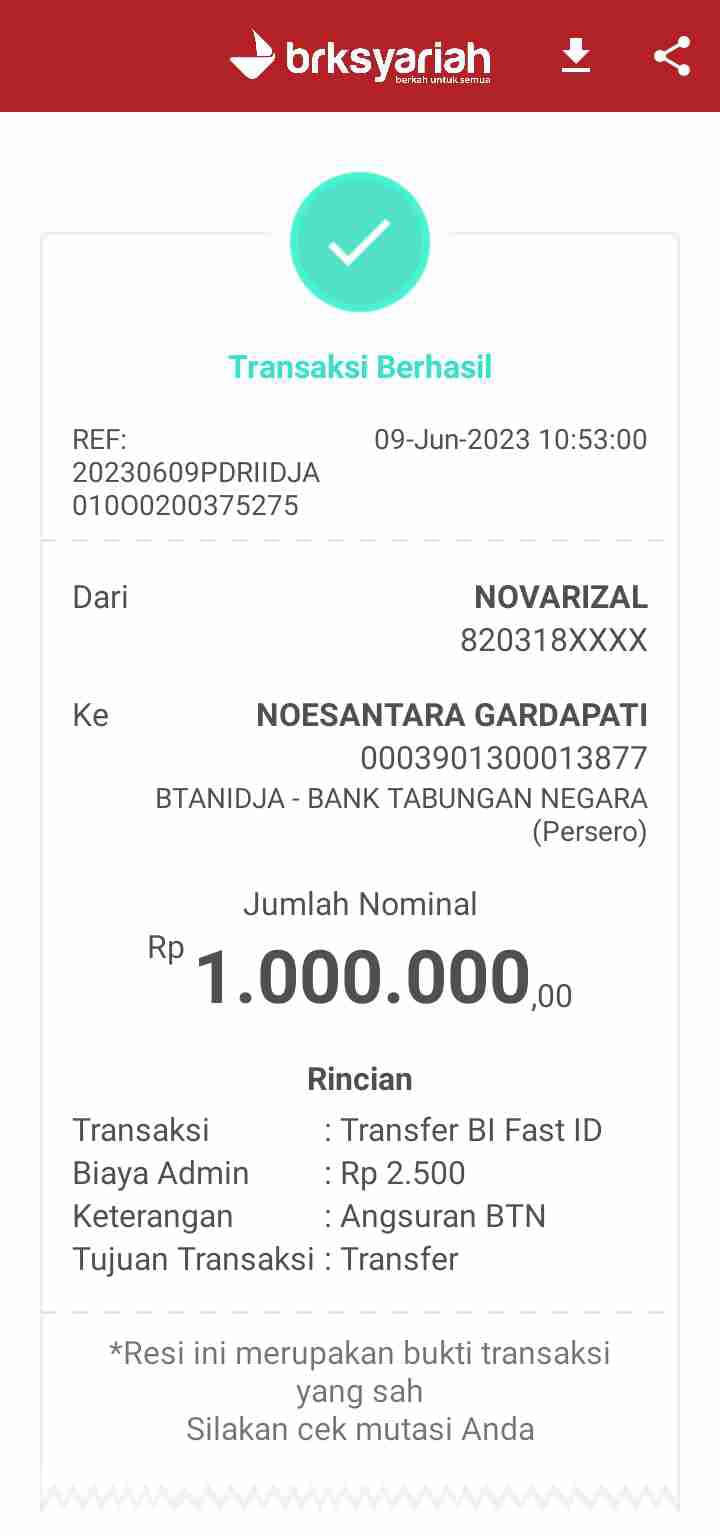 brksyariah
berkah untuk semua

Transaksi Berhasil

REF: 20230609PDRIIDJA010O0200375275

09-Jun-2023 10:53:00

Dari
NOVARIZAL
820318XXXX

Ke
NOESANTARA GARDAPATI
0003901300013877
BTANIDJA - BANK TABUNGAN NEGARA (Persero)

Jumlah Nominal
Rp 1.000.000,00

Rincian
Transaksi : Transfer BI Fast ID
Biaya Admin : Rp 2.500
Keterangan : Angsuran BTN
Tujuan Transaksi : Transfer

*Resi ini merupakan bukti transaksi yang sah
Silakan cek mutasi Anda